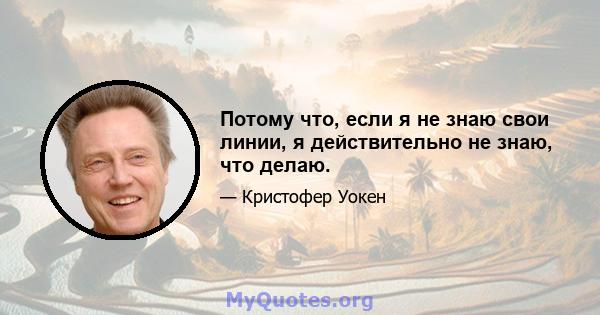 Потому что, если я не знаю свои линии, я действительно не знаю, что делаю.

— Кристофер Уокен

MyQuotes.org